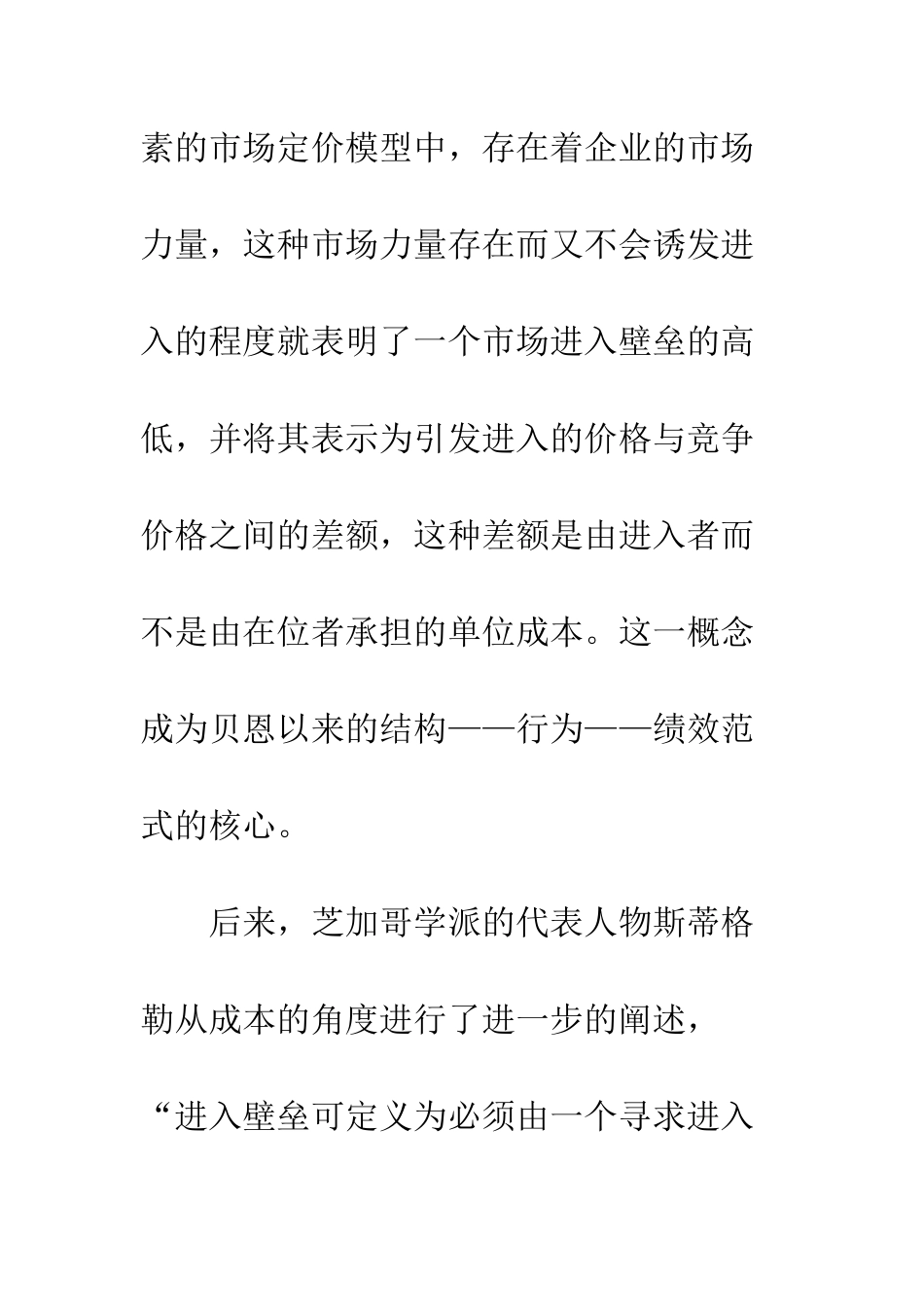 素的市场定价模型中，存在着企业的市场力量，这种市场力量存在而又不会诱发进入的程度就表明了一个市场进入壁垒的高低，并将其表示为引发进入的价格与竞争价格之间的差额，这种差额是由进入者而不是由在位者承担的单位成本。这一概念成为贝恩以来的结构——行为——绩效范式的核心。

后来，芝加哥学派的代表人物斯蒂格勒从成本的角度进行了进一步的阐述，“进入壁垒可定义为必须由一个寻求进入